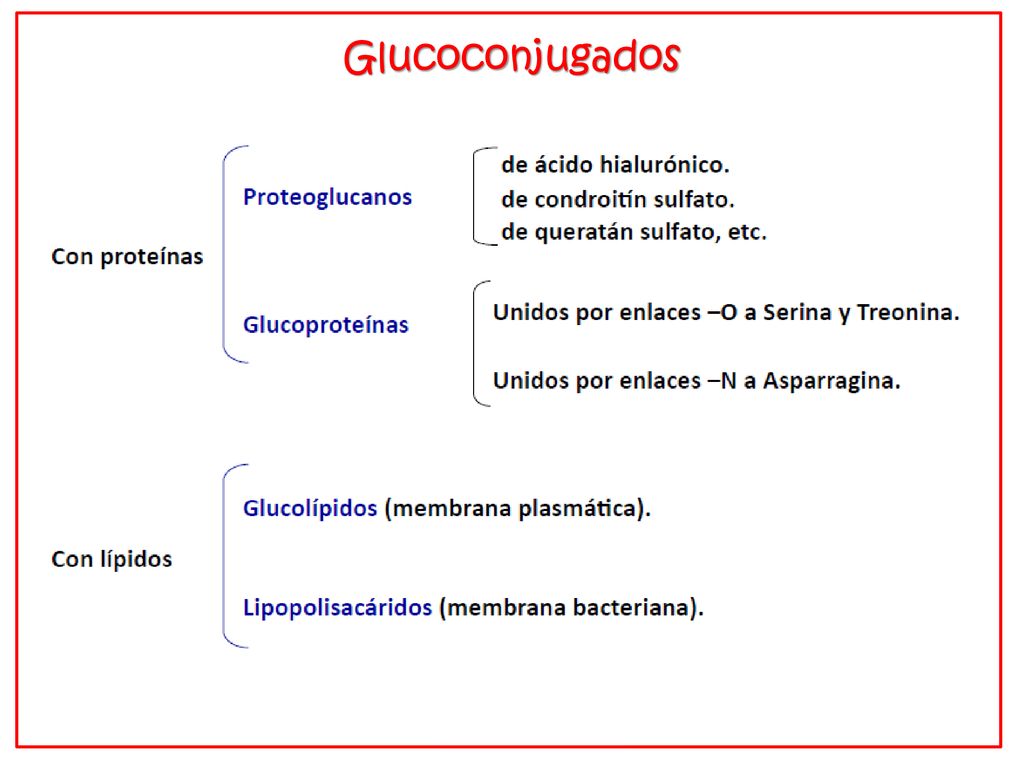 Glucoconjugados

Con proteínas

Proteoglucanos

de ácido hialurónico.
de condroitín sulfato.
de queratán sulfato, etc.

Glucoproteínas

Unidos por enlaces –O a Serina y Treonina.

Unidos por enlaces –N a Asparragina.

Con lípidos

Glucolípidos (membrana plasmática).

Lipopolisacáridos (membrana bacteriana).